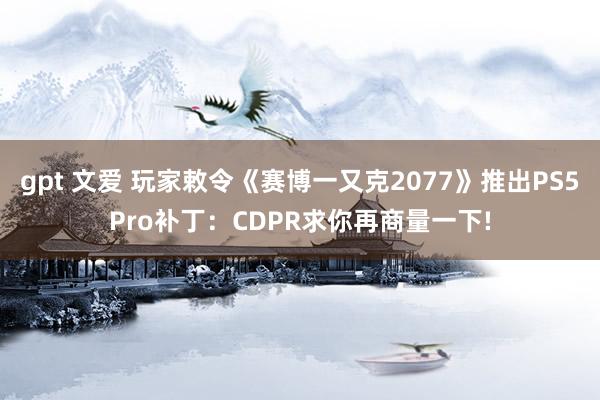 gpt 文爱 玩家敕令《赛博一又克2077》推出PS5 Pro补丁：CDPR求你再商量一下!